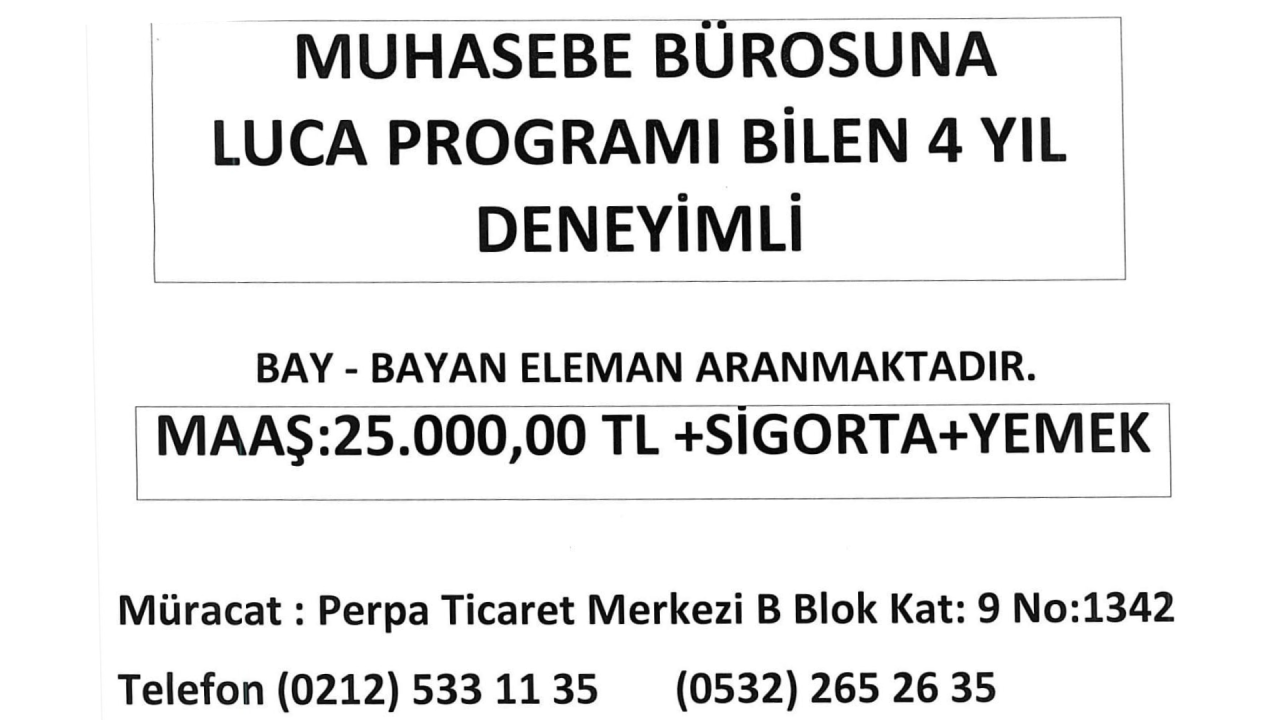 MUHASEBE BÜROSUNA
LUCA PROGRAMI BİLEN 4 YIL
DENEYİMLİ

BAY - BAYAN ELEMAN ARANMAKTADIR.

MAAŞ:25.000,00 TL +SİGORTA+YEMEK

Müracat : Perpa Ticaret Merkezi B Blok Kat: 9 No:1342

Telefon (0212) 533 11 35 (0532) 265 26 35